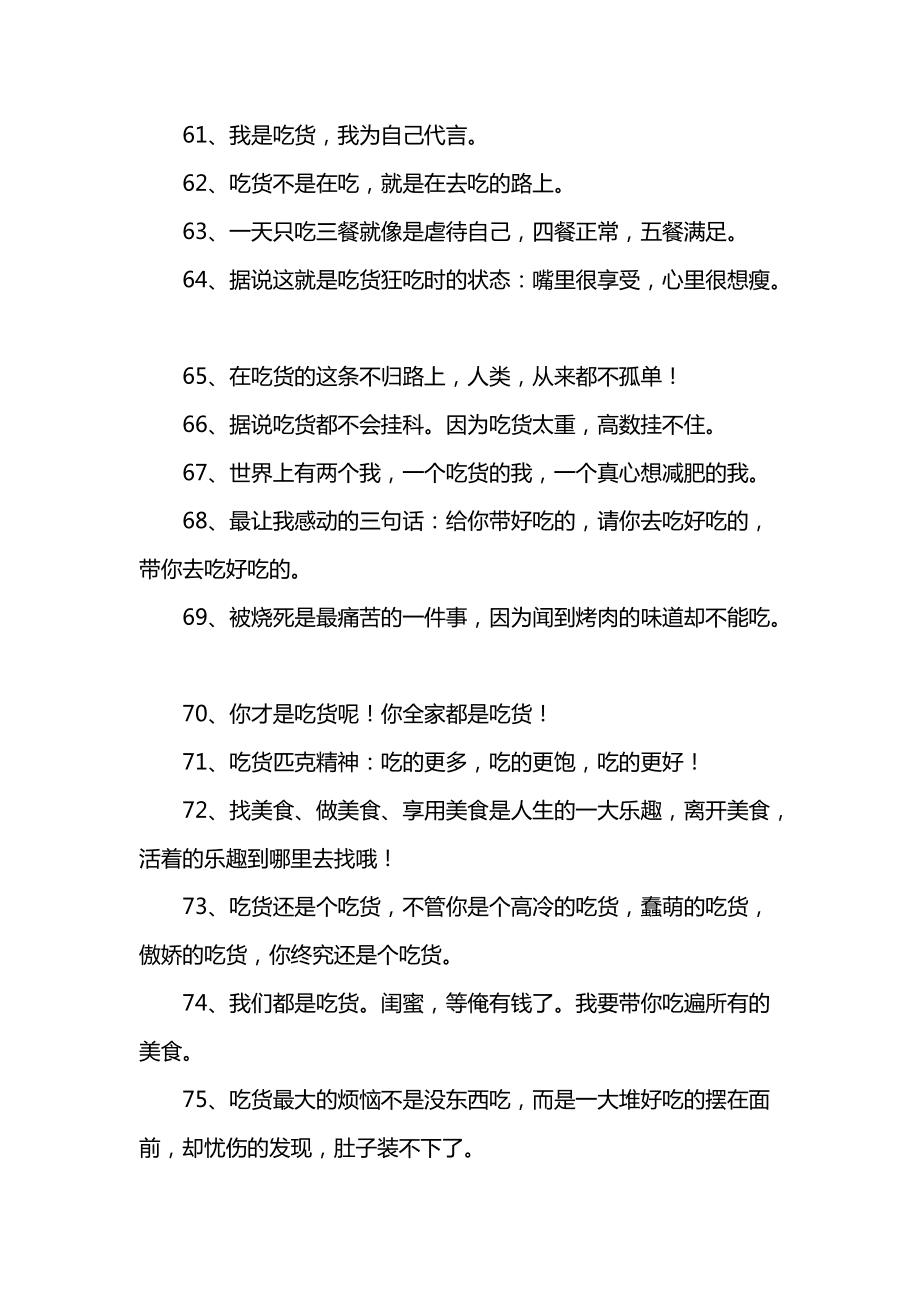 61、我是吃货，我为自己代言。

62、吃货不是在吃，就是在去吃的路上。

63、一天只吃三餐就像是虐待自己，四餐正常，五餐满足。

64、据说这就是吃货狂吃时的状态：嘴里很享受，心里很想瘦。

65、在吃货的这条不归路上，人类，从来都不孤单！

66、据说吃货都不会挂科。因为吃货太重，高数挂不住。

67、世界上有两个我，一个吃货的我，一个真心想减肥的我。

68、最让我感动的三句话：给你带好吃的，请你去吃好吃的，带你去吃好吃的。

69、被烧死是最痛苦的一件事，因为闻到烤肉的味道却不能吃。

70、你才是吃货呢！你全家都是吃货！

71、吃货匹克精神：吃的更多，吃的更饱，吃的更好！

72、找美食、做美食、享用美食是人生的一大乐趣，离开美食，活着的乐趣到哪里去找哦！

73、吃货还是个吃货，不管你是个高冷的吃货，蠢萌的吃货，傲娇的吃货，你终究还是个吃货。

74、我们都是吃货。闺蜜，等俺有钱了。我要带你吃遍所有的美食。

75、吃货最大的烦恼不是没东西吃，而是一大堆好吃的摆在面前，却忧伤的发现，肚子装不下了。